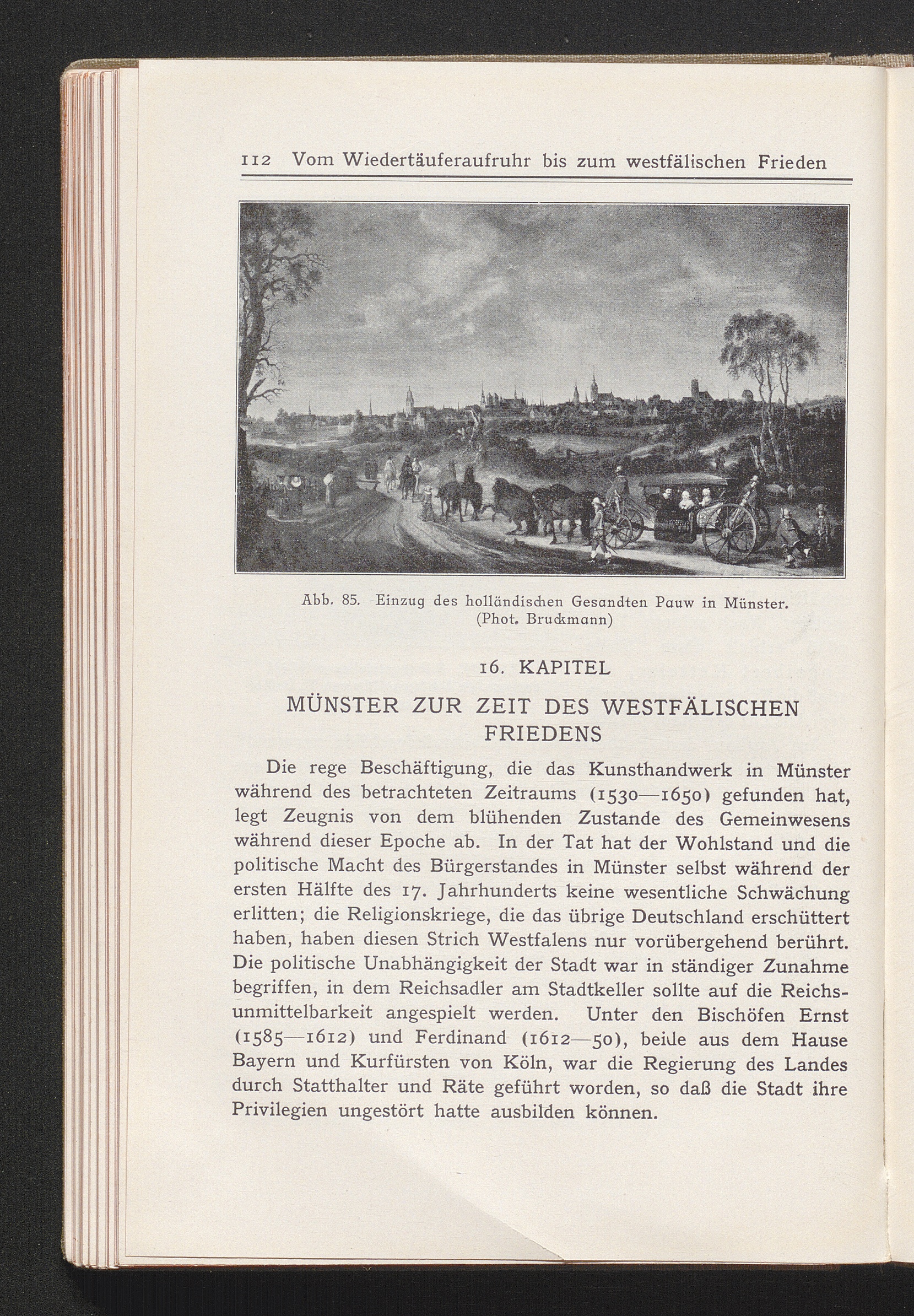 112 Vom Wiedertäuferaufruhr bis zum westfälischen Frieden

Abb. 85. Einzug des holländischen Gesandten Pauw in Münster. (Phot. Bruckmann)

16. KAPITEL

MÜNSTER ZUR ZEIT DES WESTFÄLISCHEN FRIEDENS

Die rege Beschäftigung, die das Kunsthandwerk in Münster während des betrachteten Zeitraums (1530—1650) gefunden hat, legt Zeugnis von dem blühenden Zustande des Gemeinwesens während dieser Epoche ab. In der Tat hat der Wohlstand und die politische Macht des Bürgerstandes in Münster selbst während der ersten Hälfte des 17. Jahrhunderts keine wesentliche Schwächung erlitten; die Religionskriege, die das übrige Deutschland erschüttert haben, haben diesen Strich Westfalens nur vorübergehend berührt. Die politische Unabhängigkeit der Stadt war in ständiger Zunahme begriffen, in dem Reichsadler am Stadtkeller sollte auf die Reichsunmittelbarkeit angespielt werden. Unter den Bischöfen Ernst (1585—1612) und Ferdinand (1612—50), beide aus dem Hause Bayern und Kurfürsten von Köln, war die Regierung des Landes durch Statthalter und Räte geführt worden, so daß die Stadt ihre Privilegien ungestört hatte ausbilden können.